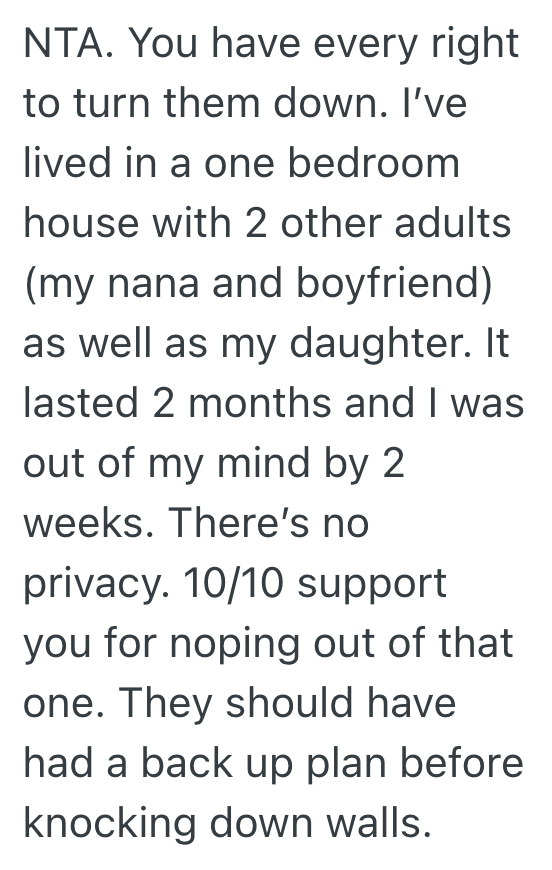 NTA. You have every right to turn them down. I've lived in a one bedroom house with 2 other adults (my nana and boyfriend) as well as my daughter. It lasted 2 months and I was out of my mind by 2 weeks. There's no privacy. 10/10 support you for noping out of that one. They should have had a back up plan before knocking down walls.